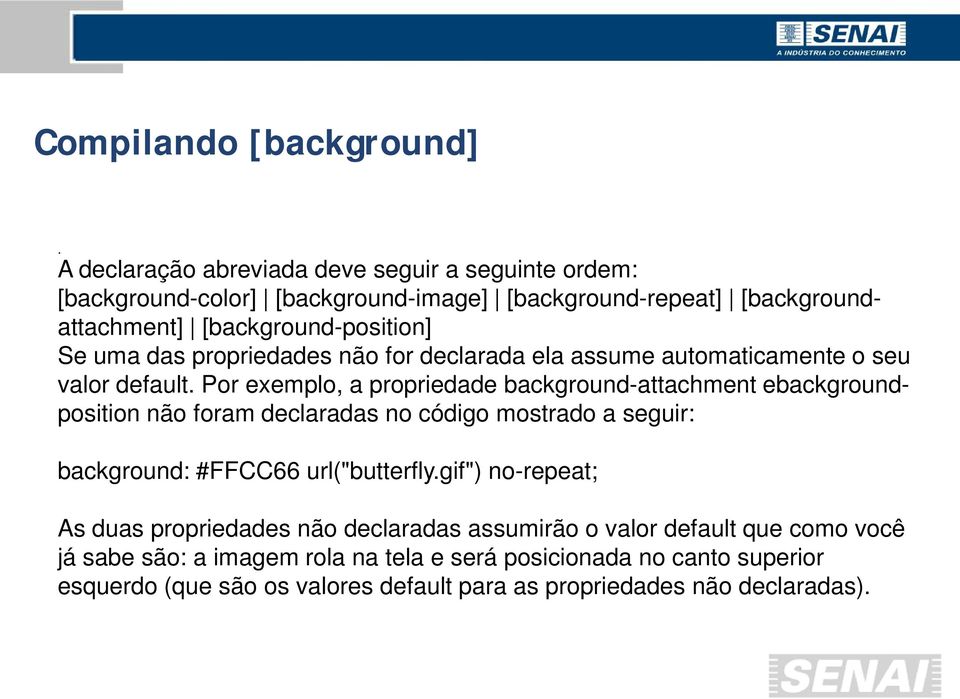 SENAI
A INDÚSTRIA DO CONHECIMENTO

Compilando [background]

.
A declaração abreviada deve seguir a seguinte ordem:
[background-color] | [background-image] | [background-repeat] | [background-attachment] | [background-position]
Se uma das propriedades não for declarada ela assume automaticamente o seu valor default. Por exemplo, a propriedade background-attachment ebackground-position não foram declaradas no código mostrado a seguir:

background: #FFCC66 url("butterfly.gif") no-repeat;

As duas propriedades não declaradas assumirão o valor default que como você já sabe são: a imagem rola na tela e será posicionada no canto superior esquerdo (que são os valores default para as propriedades não declaradas).

SENAI